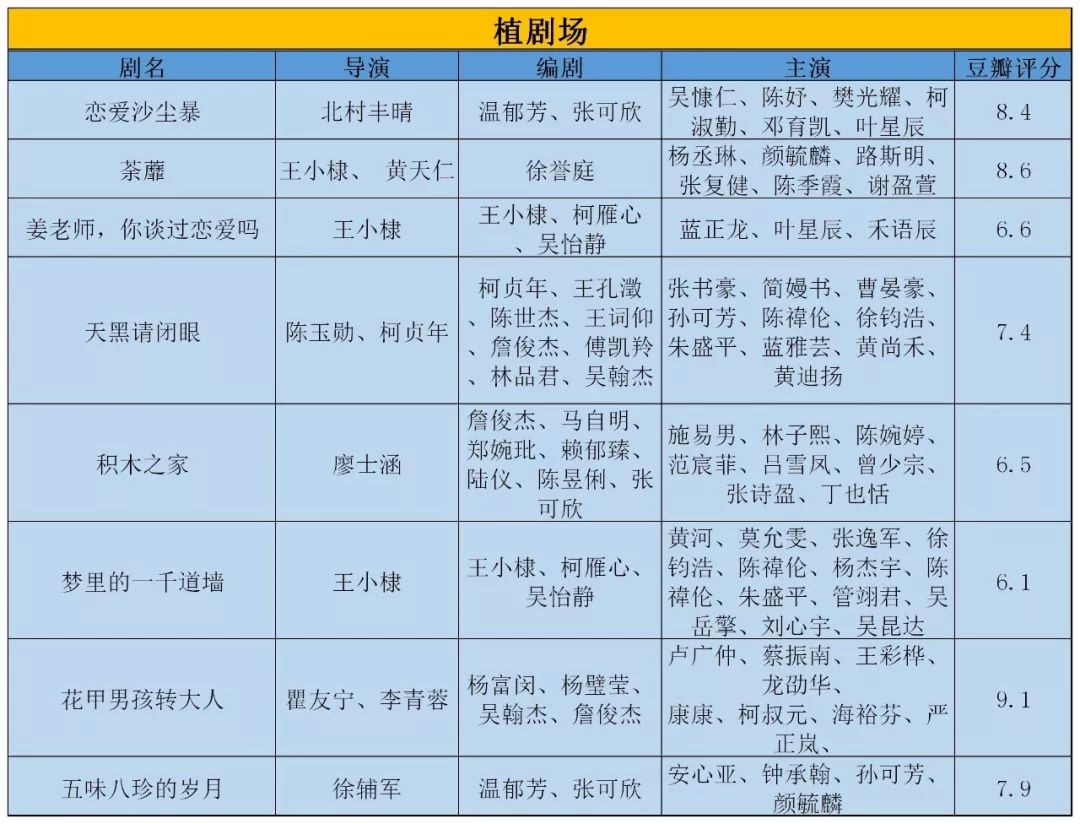 植剧场

| 剧名 | 导演 | 编剧 | 主演 | 豆瓣评分 |
|---|---|---|---|---|
| 恋爱沙尘暴 | 北村丰晴 | 温郁芳、张可欣 | 吴慷仁、陈妤、樊光耀、柯淑勤、邓育凯、叶星辰 | 8.4 |
| 荼蘼 | 王小棣、 黄天仁 | 徐誉庭 | 杨丞琳、颜毓麟、路斯明、张复健、陈季霞、谢盈萱 | 8.6 |
| 姜老师，你谈过恋爱吗 | 王小棣 | 王小棣、柯雁心、吴怡静 | 蓝正龙、叶星辰、禾语辰 | 6.6 |
| 天黑请闭眼 | 陈玉勋、柯贞年 | 柯贞年、王孔澂、陈世杰、王词仰、詹俊杰、傅凯羚、林品君、吴翰杰 | 张书豪、简嫚书、曹晏豪、孙可芳、陈禕伦、徐钧浩、朱盛平、蓝雅芸、黄尚禾、黄迪扬 | 7.4 |
| 积木之家 | 廖士涵 | 詹俊杰、马自明、郑婉玭、赖郁臻、陆仪、陈昱俐、张可欣 | 施易男、林子熙、陈婉婷、范宸菲、吕雪凤、曾少宗、张诗盈、丁也恬 | 6.5 |
| 梦里的一千道墙 | 王小棣 | 王小棣、柯雁心、吴怡静 | 黄河、莫允雯、张逸军、徐钧浩、陈禕伦、杨杰宇、陈禕伦、朱盛平、管翊君、吴岳擎、刘心宇、吴昆达 | 6.1 |
| 花甲男孩转大人 | 瞿友宁、李青蓉 | 杨富闵、杨璧莹、吴翰杰、詹俊杰 | 卢广仲、蔡振南、王彩桦、龙劭华、康康、柯叔元、海裕芬、严正岚、 | 9.1 |
| 五味八珍的岁月 | 徐辅军 | 温郁芳、张可欣 | 安心亚、钟承翰、孙可芳、颜毓麟 | 7.9 |